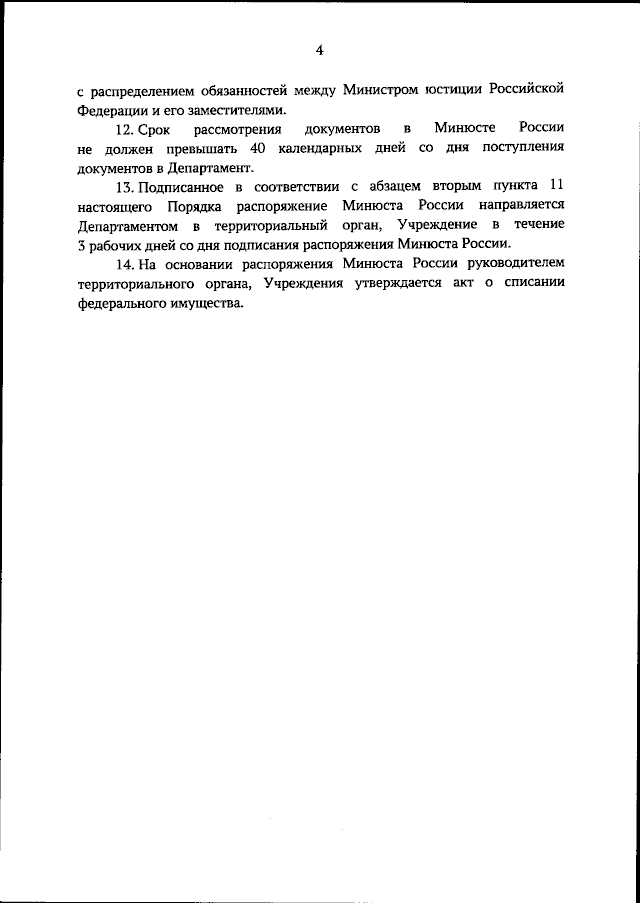 4

с распределением обязанностей между Министром юстиции Российской Федерации и его заместителями.

12. Срок рассмотрения документов в Минюсте России не должен превышать 40 календарных дней со дня поступления документов в Департамент.

13. Подписанное в соответствии с абзацем вторым пункта 11 настоящего Порядка распоряжение Минюста России направляется Департаментом в территориальный орган, Учреждение в течение 3 рабочих дней со дня подписания распоряжения Минюста России.

14. На основании распоряжения Минюста России руководителем территориального органа, Учреждения утверждается акт о списании федерального имущества.